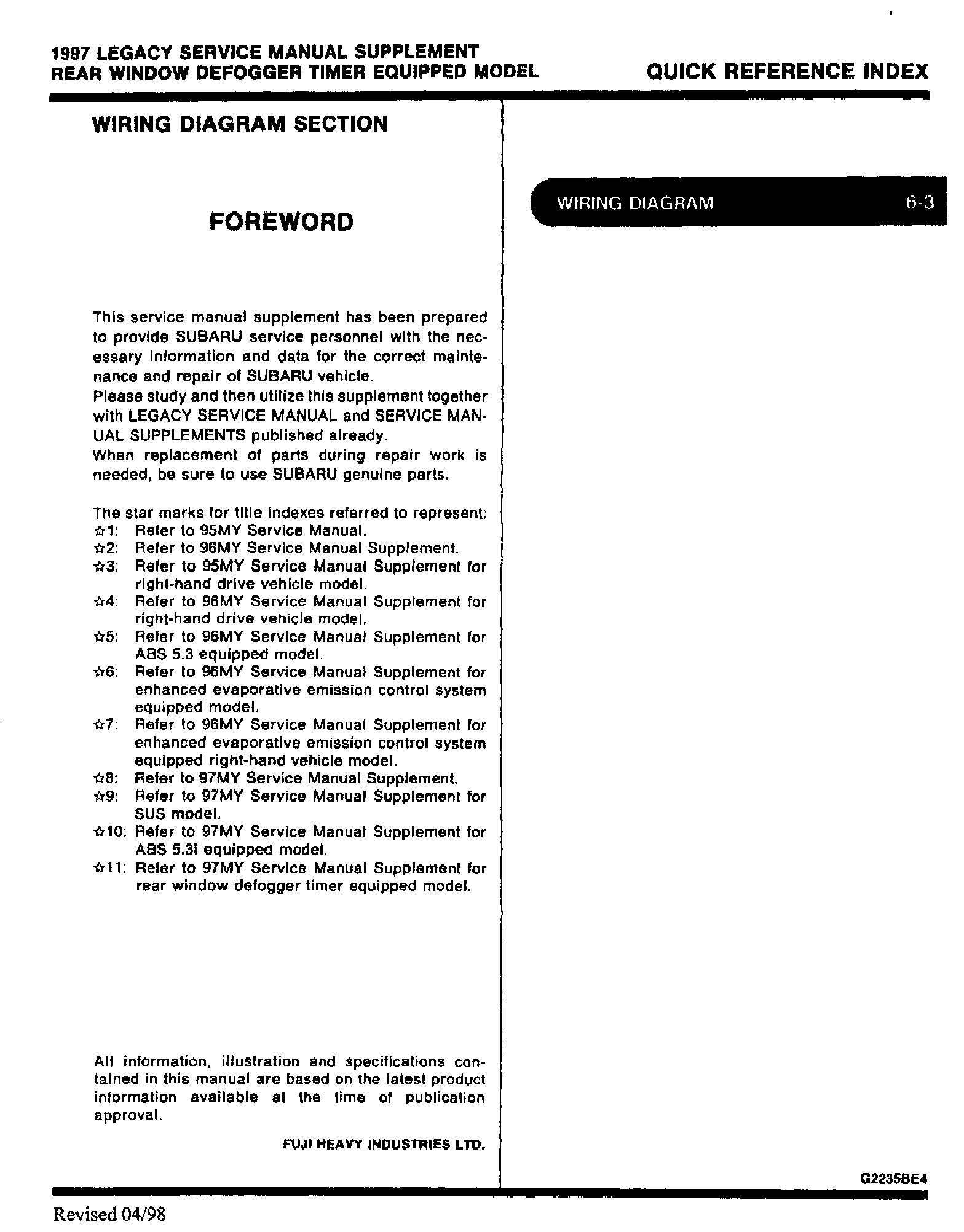 1997 LEGACY SERVICE MANUAL SUPPLEMENT
REAR WINDOW DEFOGGER TIMER EQUIPPED MODEL

QUICK REFERENCE INDEX

WIRING DIAGRAM SECTION

FOREWORD

This service manual supplement has been prepared to provide SUBARU service personnel with the necessary information and data for the correct maintenance and repair of SUBARU vehicle.
Please study and then utilize this supplement together with LEGACY SERVICE MANUAL and SERVICE MANUAL SUPPLEMENTS published already.
When replacement of parts during repair work is needed, be sure to use SUBARU genuine parts.

The star marks for title indexes referred to represent:
☆1: Refer to 95MY Service Manual.
☆2: Refer to 96MY Service Manual Supplement.
☆3: Refer to 95MY Service Manual Supplement for right-hand drive vehicle model.
☆4: Refer to 96MY Service Manual Supplement for right-hand drive vehicle model.
☆5: Refer to 96MY Service Manual Supplement for ABS 5.3 equipped model.
☆6: Refer to 96MY Service Manual Supplement for enhanced evaporative emission control system equipped model.
☆7: Refer to 96MY Service Manual Supplement for enhanced evaporative emission control system equipped right-hand vehicle model.
☆8: Refer to 97MY Service Manual Supplement.
☆9: Refer to 97MY Service Manual Supplement for SUS model.
☆10: Refer to 97MY Service Manual Supplement for ABS 5.3i equipped model.
☆11: Refer to 97MY Service Manual Supplement for rear window defogger timer equipped model.

All information, illustration and specifications contained in this manual are based on the latest product information available at the time of publication approval.

FUJI HEAVY INDUSTRIES LTD.

WIRING DIAGRAM 6-3

G2235BE4

Revised 04/98